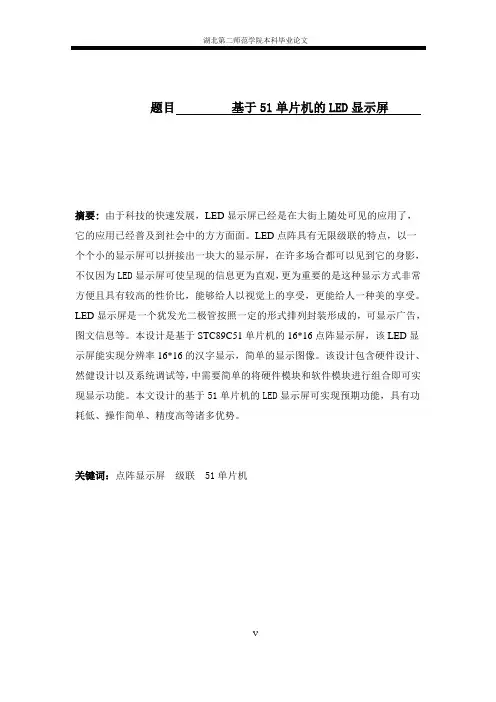 湖北第二师范学院本科毕业论文

题目　　　　基于 51 单片机的 LED 显示屏

摘要：由于科技的快速发展，LED 显示屏已经是在大街上随处可见的应用了，它的应用已经普及到社会中的方方面面。LED 点阵具有无限级联的特点，以一个个小的显示屏可以拼接出一块大的显示屏，在许多场合都可以见到它的身影，不仅因为 LED 显示屏可使呈现的信息更为直观，更为重要的是这种显示方式非常方便且具有较高的性价比，能够给人以视觉上的享受，更能给人一种美的享受。LED 显示屏是一个犹发光二极管按照一定的形式排列封装形成的，可显示广告，图文信息等。本设计是基于 STC89C51 单片机的 16*16 点阵显示屏，该 LED 显示屏能实现分辨率 16*16 的汉字显示，简单的显示图像。该设计包含硬件设计、然健设计以及系统调试等，中需要简单的将硬件模块和软件模块进行组合即可实现显示功能。本文设计的基于 51 单片机的 LED 显示屏可实现预期功能，具有功耗低、操作简单、精度高等诸多优势。

关键词：点阵显示屏　级联　51 单片机

V